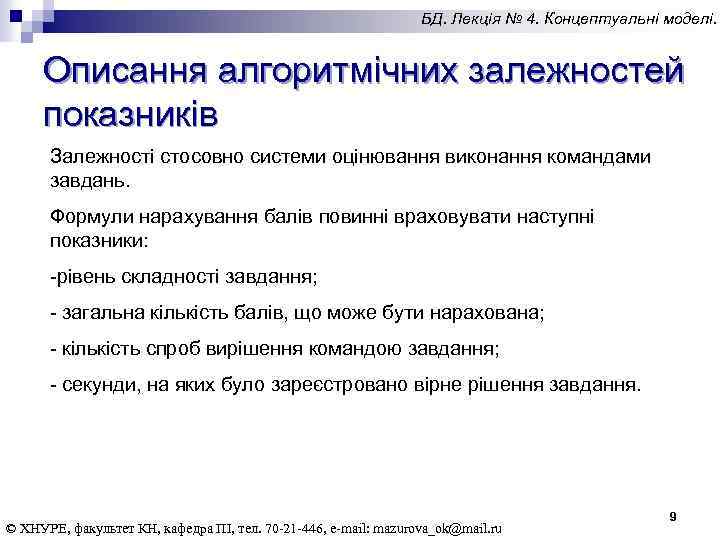 БД. Лекція № 4. Концептуальні моделі.

Описання алгоритмічних залежностей показників

Залежності стосовно системи оцінювання виконання командами завдань.

Формули нарахування балів повинні враховувати наступні показники:

-рівень складності завдання;

- загальна кількість балів, що може бути нарахована;

- кількість спроб вирішення командою завдання;

- секунди, на яких було зареєстровано вірне рішення завдання.

9

© ХНУРЕ, факультет КН, кафедра ПІ, тел. 70-21-446, e-mail: mazurova_ok@mail.ru